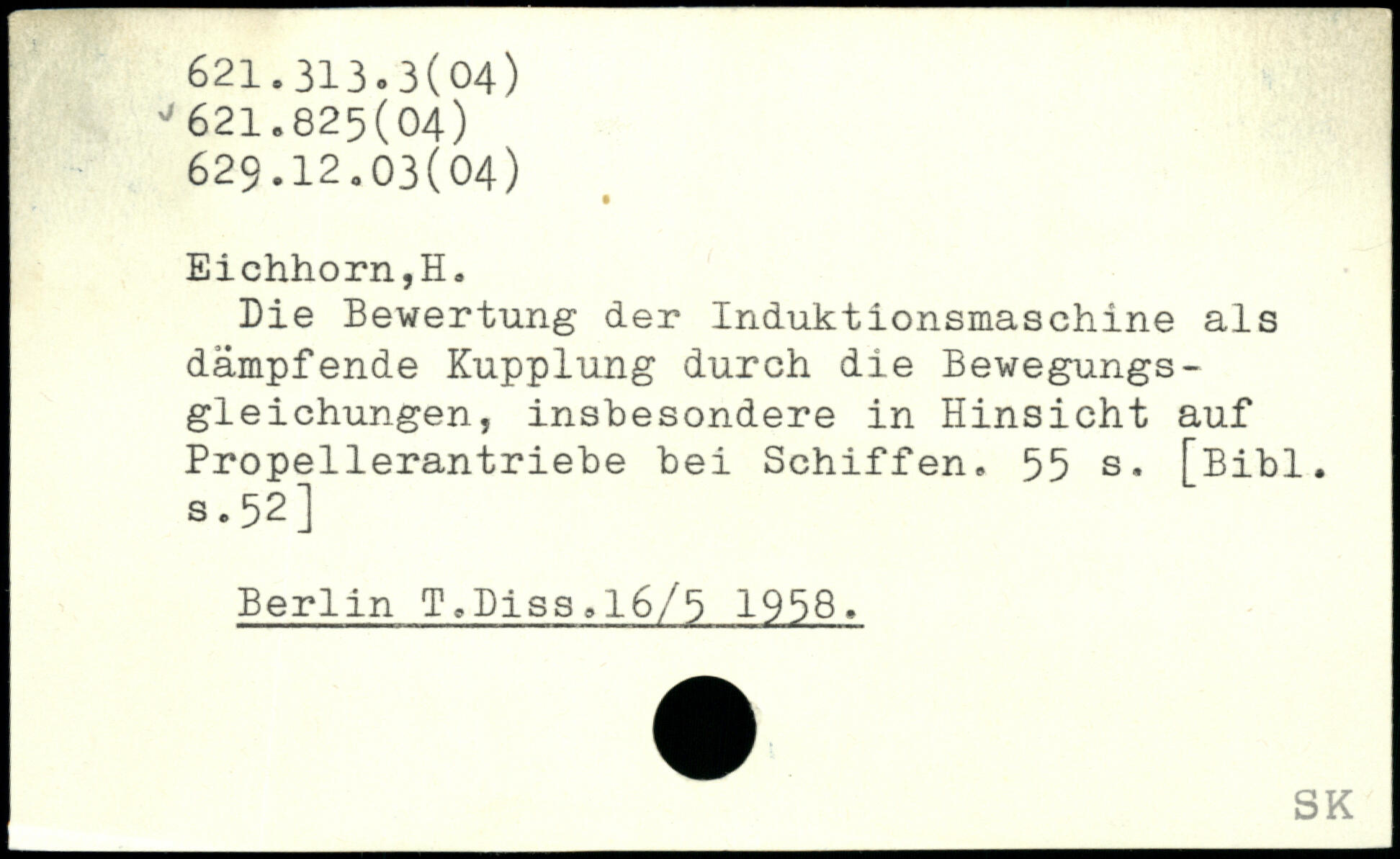 621.313.3(04)
621.825(04)
629.12.03(04)

Eichhorn,H.

Die Bewertung der Induktionsmaschine als dämpfende Kupplung durch die Bewegungsgleichungen, insbesondere in Hinsicht auf Propellerantriebe bei Schiffen. 55 s. [Bibl. s.52]

Berlin T.Diss.16/5 1958.

SK